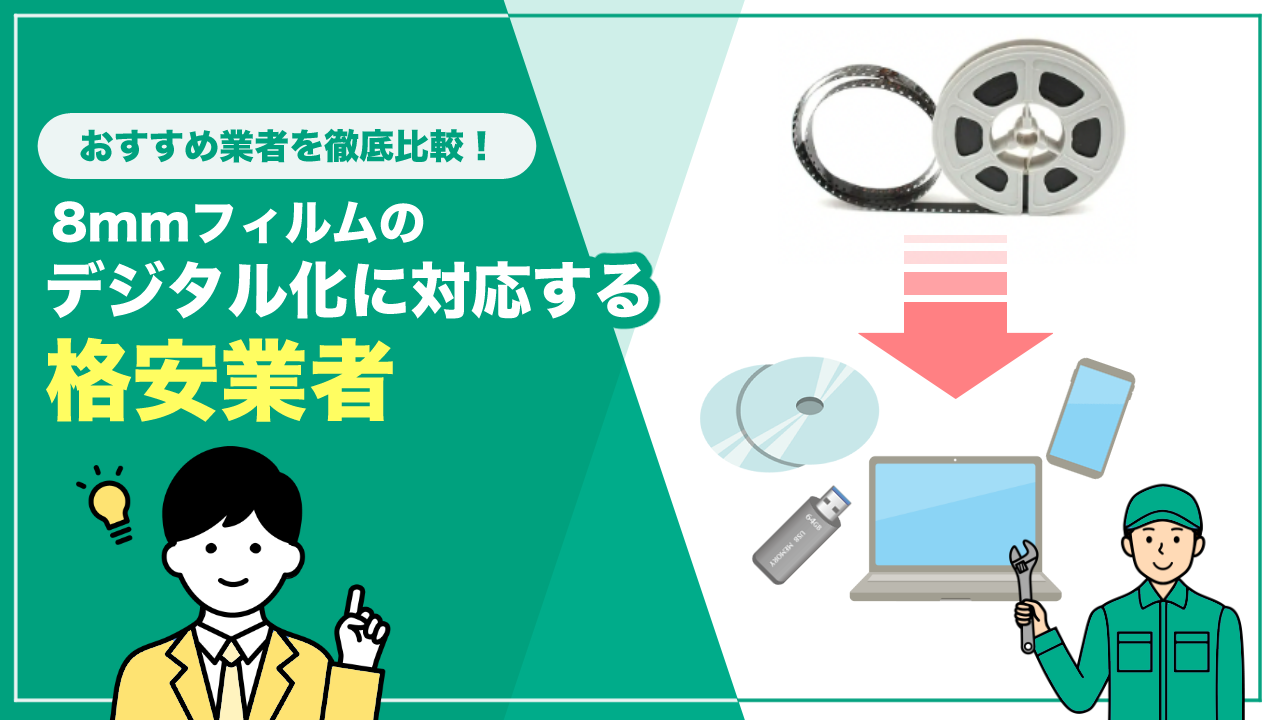 おすすめ業者を徹底比較！

8mmフィルムの
デジタル化に対応する
格安業者

64GB
USB MEMORY